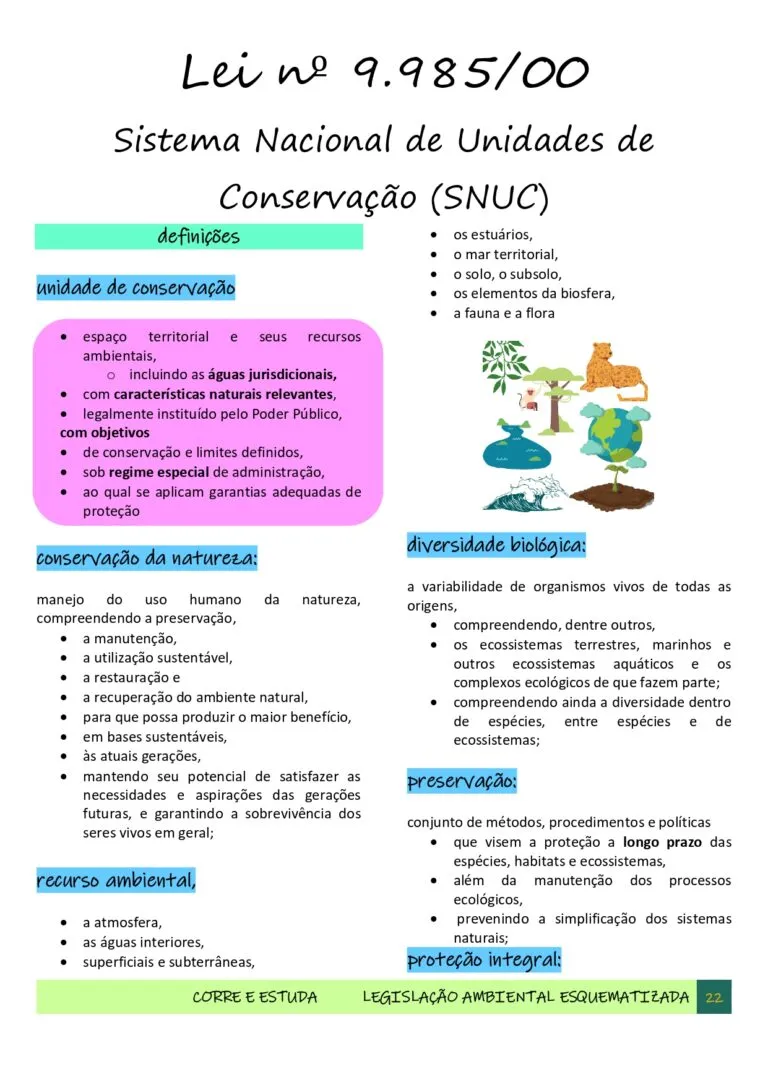 Lei nº 9.985/00

Sistema Nacional de Unidades de Conservação (SNUC)

definições

unidade de conservação

• espaço territorial e seus recursos ambientais,
o incluindo as águas jurisdicionais,
• com características naturais relevantes,
• legalmente instituído pelo Poder Público,
com objetivos
• de conservação e limites definidos,
• sob regime especial de administração,
• ao qual se aplicam garantias adequadas de proteção

conservação da natureza:

manejo do uso humano da natureza, compreendendo a preservação,
• a manutenção,
• a utilização sustentável,
• a restauração e
• a recuperação do ambiente natural,
• para que possa produzir o maior benefício,
• em bases sustentáveis,
• às atuais gerações,
• mantendo seu potencial de satisfazer as necessidades e aspirações das gerações futuras, e garantindo a sobrevivência dos seres vivos em geral;

recurso ambiental,

• a atmosfera,
• as águas interiores,
• superficiais e subterrâneas,
• os estuários,
• o mar territorial,
• o solo, o subsolo,
• os elementos da biosfera,
• a fauna e a flora

diversidade biológica:

a variabilidade de organismos vivos de todas as origens,
• compreendendo, dentre outros,
• os ecossistemas terrestres, marinhos e outros ecossistemas aquáticos e os complexos ecológicos de que fazem parte;
• compreendendo ainda a diversidade dentro de espécies, entre espécies e de ecossistemas;

preservação:

conjunto de métodos, procedimentos e políticas
• que visem a proteção a longo prazo das espécies, habitats e ecossistemas,
• além da manutenção dos processos ecológicos,
• prevenindo a simplificação dos sistemas naturais;

proteção integral:

CORRE E ESTUDA LEGISLAÇÃO AMBIENTAL ESQUEMATIZADA 22